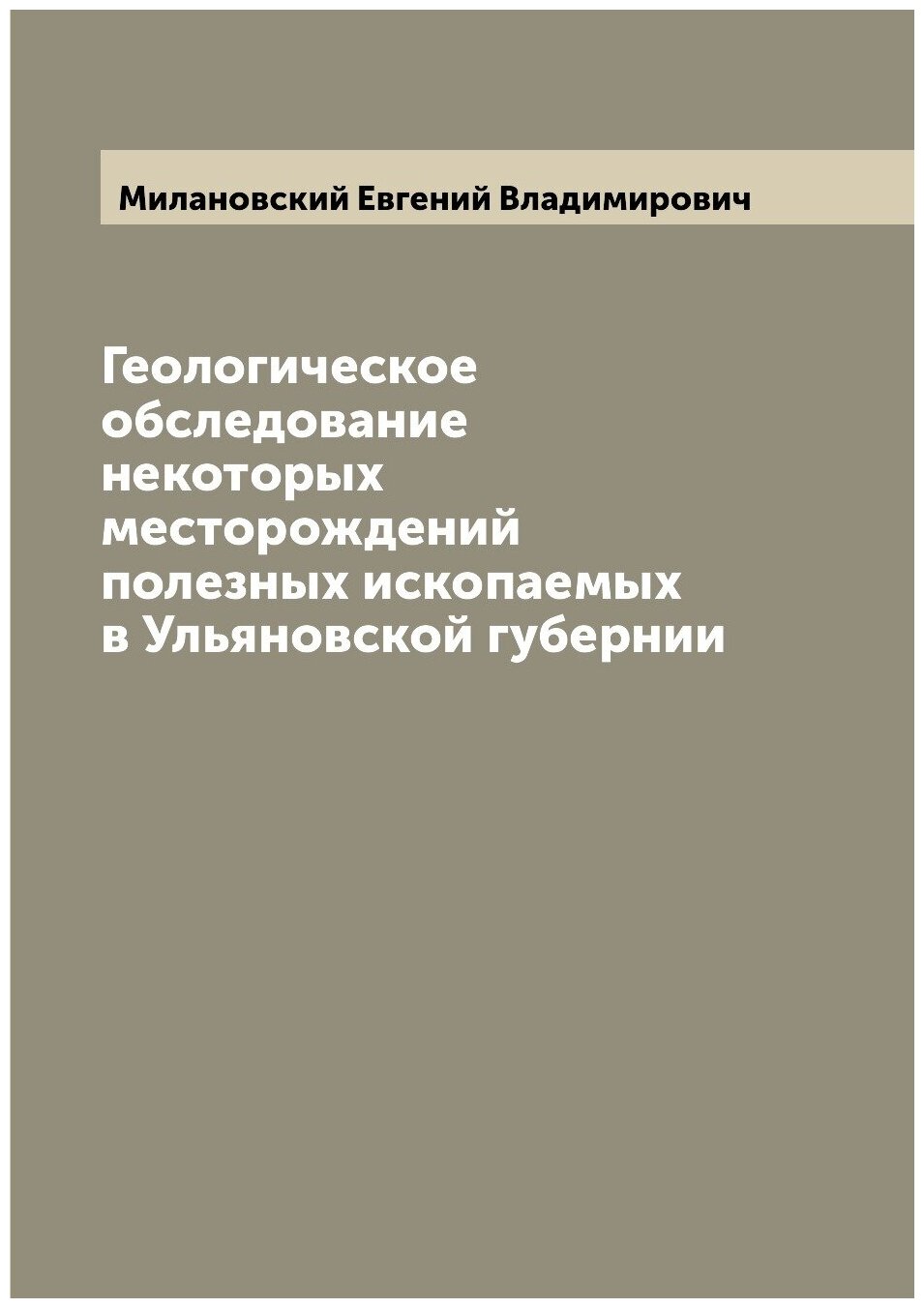 Милановский Евгений Владимирович

Геологическое обследование некоторых месторождений полезных ископаемых в Ульяновской губернии